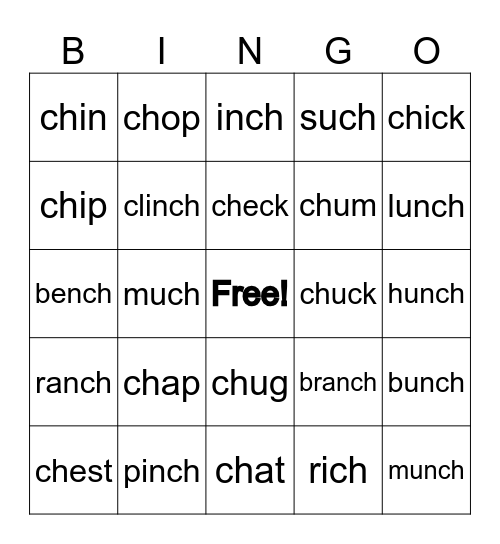 | B | I | N | G | O |
|---|---|---|---|---|
| chin | chop | inch | such | chick |
| chip | clinch | check | chum | lunch |
| bench | much | Free! | chuck | hunch |
| ranch | chap | chug | branch | bunch |
| chest | pinch | chat | rich | munch |